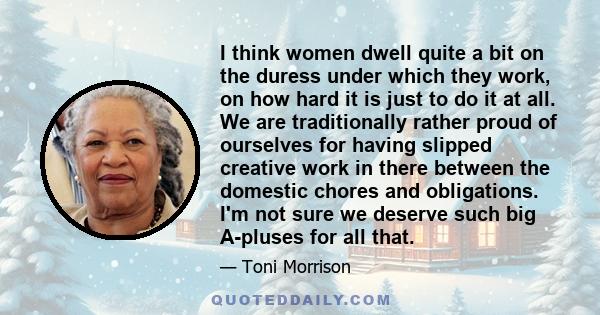 I think women dwell quite a bit on the duress under which they work, on how hard it is just to do it at all. We are traditionally rather proud of ourselves for having slipped creative work in there between the domestic chores and obligations. I'm not sure we deserve such big A-pluses for all that.

— Toni Morrison

QUOTEDDAILY.COM